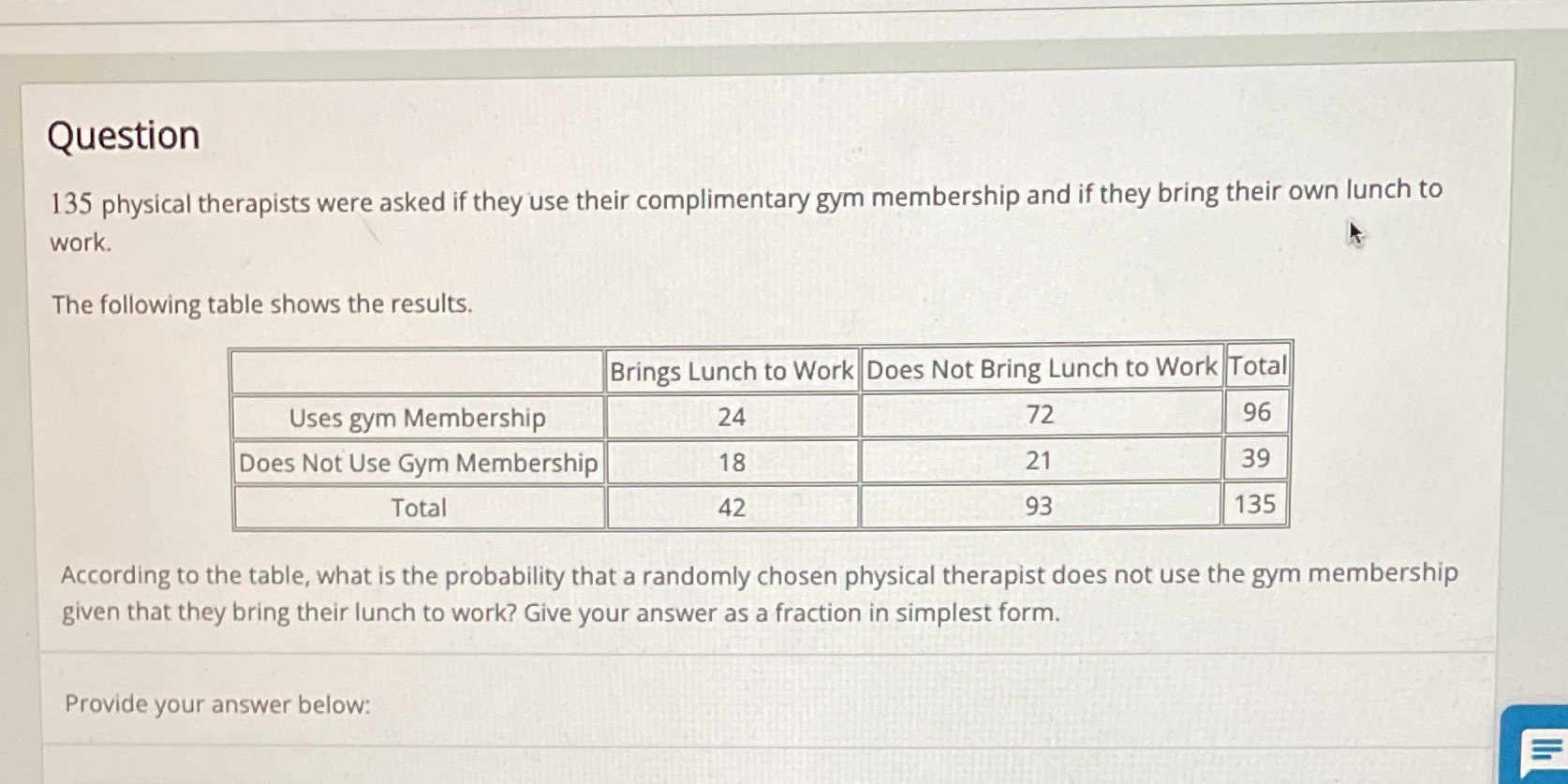 Question

135 physical therapists were asked if they use their complimentary gym membership and if they bring their own lunch to work.

The following table shows the results.

| | Brings Lunch to Work | Does Not Bring Lunch to Work | Total |
|---|---|---|---|
| Uses gym Membership | 24 | 72 | 96 |
| Does Not Use Gym Membership | 18 | 21 | 39 |
| Total | 42 | 93 | 135 |

According to the table, what is the probability that a randomly chosen physical therapist does not use the gym membership given that they bring their lunch to work? Give your answer as a fraction in simplest form.

Provide your answer below: